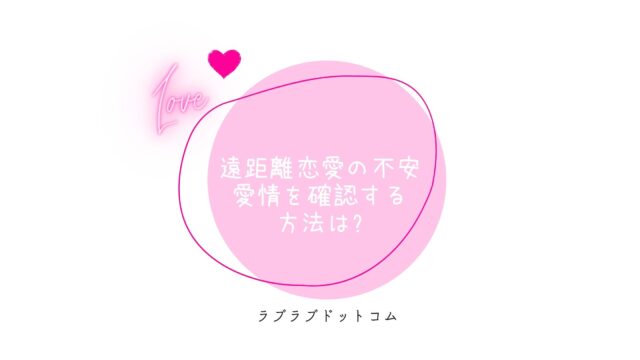 Love

遠距離恋愛の不安
愛情を確認する
方法は?

ラブラブドットコム